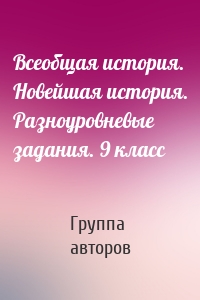 Всеобщая история. Новейшая история. Разноуровневые задания. 9 класс

Группа авторов